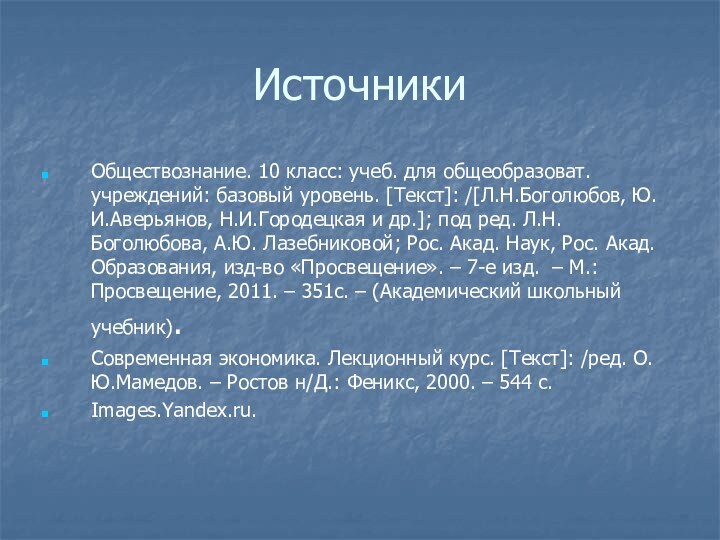 Источники

Обществознание. 10 класс: учеб. для общеобразоват. учреждений: базовый уровень. [Текст]: /[Л.Н.Боголюбов, Ю. И.Аверьянов, Н.И.Городецкая и др.]; под ред. Л.Н. Боголюбова, А.Ю. Лазебниковой; Рос. Акад. Наук, Рос. Акад. Образования, изд-во «Просвещение». – 7-е изд. – М.: Просвещение, 2011. – 351с. – (Академический школьный учебник).

Современная экономика. Лекционный курс. [Текст]: /ред. О. Ю.Мамедов. – Ростов н/Д.: Феникс, 2000. – 544 с.

Images.Yandex.ru.